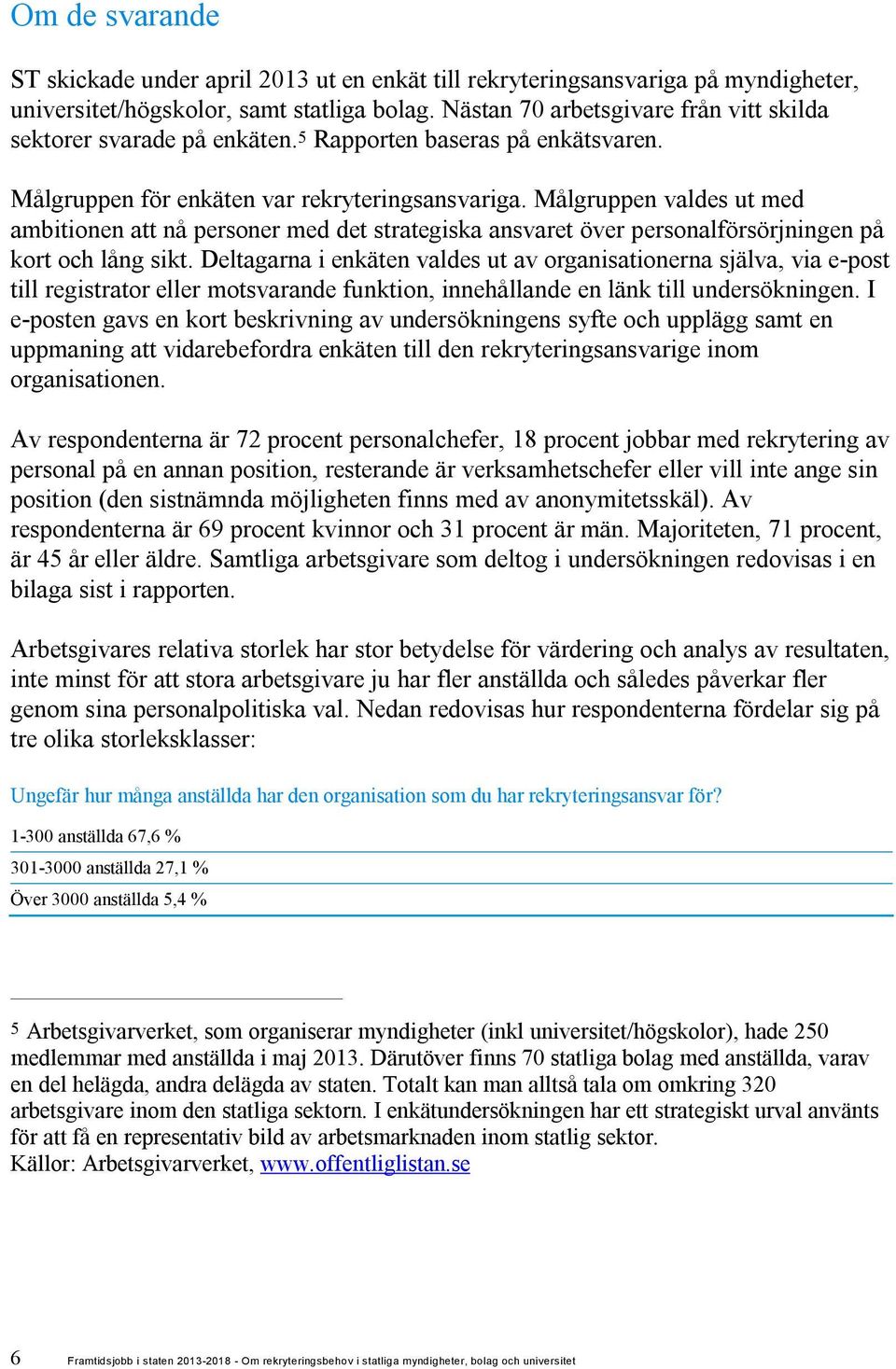 Om de svarande

ST skickade under april 2013 ut en enkät till rekryteringsansvariga på myndigheter, universitet/högskolor, samt statliga bolag. Nästan 70 arbetsgivare från vitt skilda sektorer svarade på enkäten.$^5$ Rapporten baseras på enkätsvaren.

Målgruppen för enkäten var rekryteringsansvariga. Målgruppen valdes ut med ambitionen att nå personer med det strategiska ansvaret över personalförsörjningen på kort och lång sikt. Deltagarna i enkäten valdes ut av organisationerna själva, via e-post till registrator eller motsvarande funktion, innehållande en länk till undersökningen. I e-posten gavs en kort beskrivning av undersökningens syfte och upplägg samt en uppmaning att vidarebefordra enkäten till den rekryteringsansvarige inom organisationen.

Av respondenterna är 72 procent personalchefer, 18 procent jobbar med rekrytering av personal på en annan position, resterande är verksamhetschefer eller vill inte ange sin position (den sistnämnda möjligheten finns med av anonymitetsskäl). Av respondenterna är 69 procent kvinnor och 31 procent är män. Majoriteten, 71 procent, är 45 år eller äldre. Samtliga arbetsgivare som deltog i undersökningen redovisas i en bilaga sist i rapporten.

Arbetsgivares relativa storlek har stor betydelse för värdering och analys av resultaten, inte minst för att stora arbetsgivare ju har fler anställda och således påverkar fler genom sina personalpolitiska val. Nedan redovisas hur respondenterna fördelar sig på tre olika storleksklasser:

Ungefär hur många anställda har den organisation som du har rekryteringsansvar för?

1-300 anställda 67,6 %

301-3000 anställda 27,1 %

Över 3000 anställda 5,4 %

$^5$ Arbetsgivarverket, som organiserar myndigheter (inkl universitet/högskolor), hade 250 medlemmar med anställda i maj 2013. Därutöver finns 70 statliga bolag med anställda, varav en del helägda, andra delägda av staten. Totalt kan man alltså tala om omkring 320 arbetsgivare inom den statliga sektorn. I enkätundersökningen har ett strategiskt urval använts för att få en representativ bild av arbetsmarknaden inom statlig sektor.
Källor: Arbetsgivarverket, www.offentliglistan.se

6 Framtidsjobb i staten 2013-2018 - Om rekryteringsbehov i statliga myndigheter, bolag och universitet